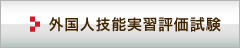 外国人技能実習評価試験